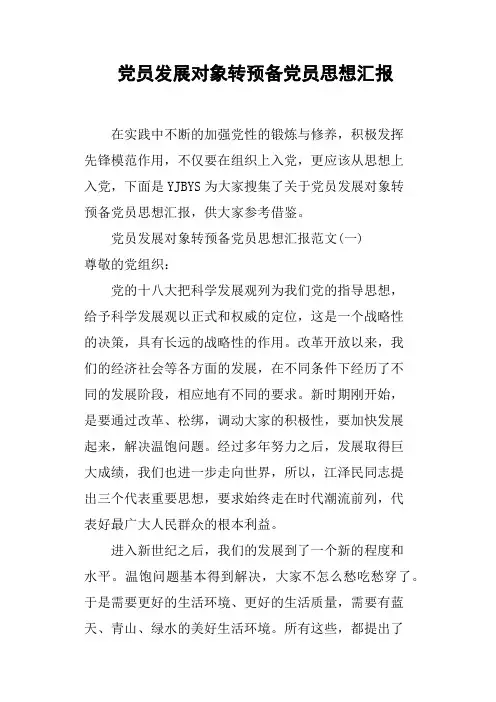 党员发展对象转预备党员思想汇报

在实践中不断的加强党性的锻炼与修养，积极发挥先锋模范作用，不仅要在组织上入党，更应该从思想上入党，下面是YJBYS为大家搜集了关于党员发展对象转预备党员思想汇报，供大家参考借鉴。

党员发展对象转预备党员思想汇报范文(一)

尊敬的党组织：

党的十八大把科学发展观列为我们党的指导思想，给予科学发展观以正式和权威的定位，这是一个战略性的决策，具有长远的战略性的作用。改革开放以来，我们的经济社会等各方面的发展，在不同条件下经历了不同的发展阶段，相应地有不同的要求。新时期刚开始，是要通过改革、松绑，调动大家的积极性，要加快发展起来，解决温饱问题。经过多年努力之后，发展取得巨大成绩，我们也进一步走向世界，所以，江泽民同志提出三个代表重要思想，要求始终走在时代潮流前列，代表好最广大人民群众的根本利益。

进入新世纪之后，我们的发展到了一个新的程度和水平。温饱问题基本得到解决，大家不怎么愁吃愁穿了。于是需要更好的生活环境、更好的生活质量，需要有蓝天、青山、绿水的美好生活环境。所有这些，都提出了